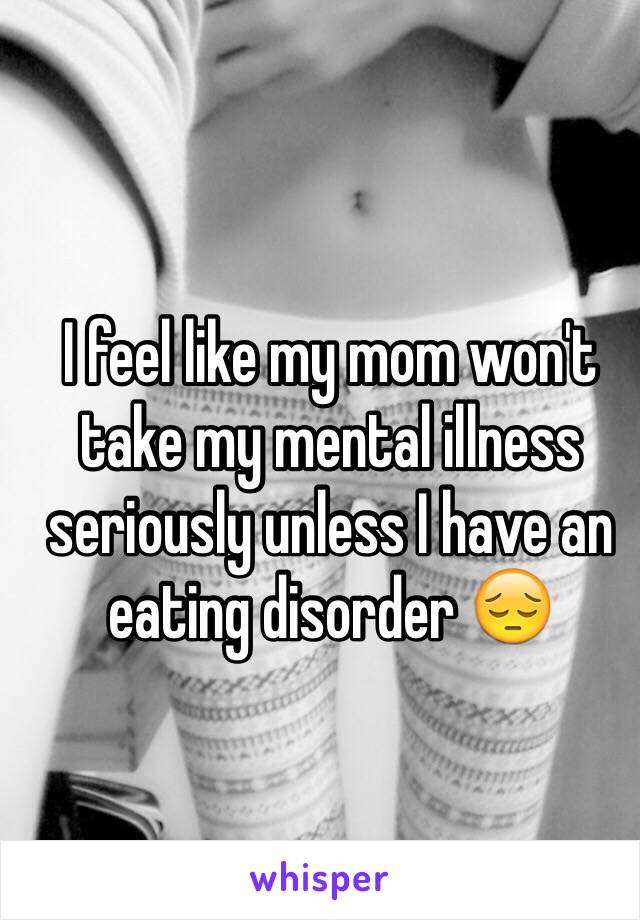 I feel like my mom won't take my mental illness seriously unless I have an eating disorder 😔

whisper